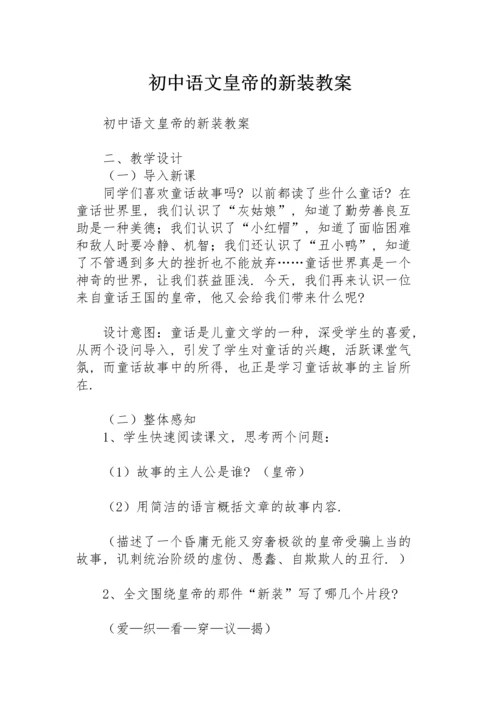 初中语文皇帝的新装教案

初中语文皇帝的新装教案

二、教学设计
（一）导入新课
同学们喜欢童话故事吗？以前都读了些什么童话？在童话世界里，我们认识了“灰姑娘”，知道了勤劳善良互助是一种美德；我们认识了“小红帽”，知道了面临困难和敌人时要冷静、机智；我们还认识了“丑小鸭”，知道了不管遇到多大的挫折也不能放弃……童话世界真是一个神奇的世界，让我们获益匪浅．今天，我们再来认识一位来自童话王国的皇帝，他又会给我们带来什么呢？

设计意图：童话是儿童文学的一种，深受学生的喜爱，从两个设问导入，引发了学生对童话的兴趣，活跃课堂气氛，而童话故事中的所得，也正是学习童话故事的主旨所在．

（二）整体感知
1、学生快速阅读课文，思考两个问题：

（1）故事的主人公是谁？（皇帝）

（2）用简洁的语言概括文章的故事内容．

（描述了一个昏庸无能又穷奢极欲的皇帝受骗上当的故事，讥刺统治阶级的虚伪、愚蠢、自欺欺人的丑行．）

2、全文围绕皇帝的那件“新装”写了哪几个片段？

（爱—织—看—穿—议—揭）